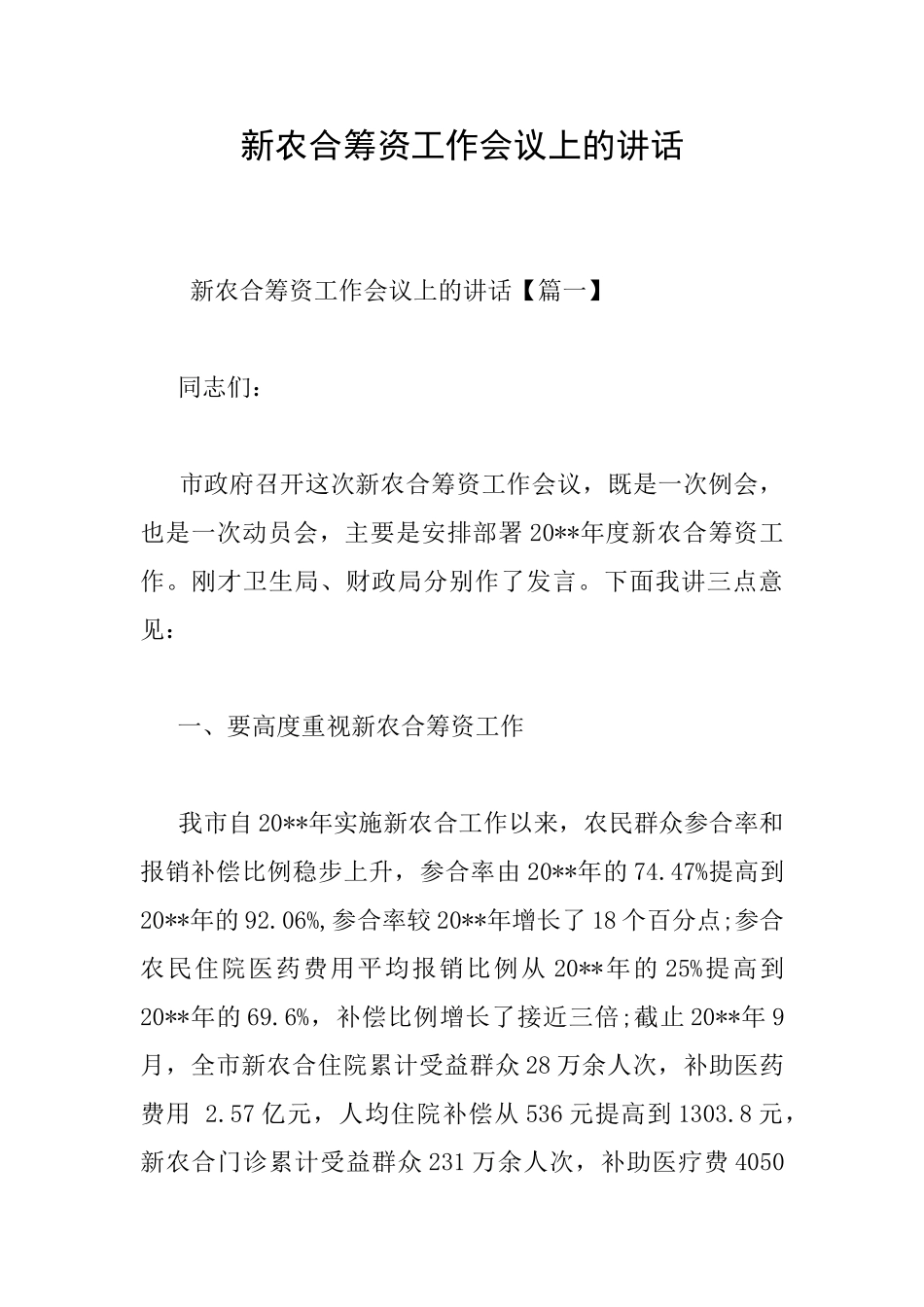 新农合筹资工作会议上的讲话

新农合筹资工作会议上的讲话【篇一】

同志们：

市政府召开这次新农合筹资工作会议，既是一次例会，也是一次动员会，主要是安排部署20**年度新农合筹资工作。刚才卫生局、财政局分别作了发言。下面我讲三点意见：

一、要高度重视新农合筹资工作

我市自20**年实施新农合工作以来，农民群众参合率和报销补偿比例稳步上升，参合率由20**年的74.47%提高到20**年的92.06%,参合率较20**年增长了18个百分点;参合农民住院医药费用平均报销比例从20**年的25%提高到20**年的69.6%，补偿比例增长了接近三倍;截止20**年9月，全市新农合住院累计受益群众28万余人次，补助医药费用 2.57亿元，人均住院补偿从536元提高到1303.8元，新农合门诊累计受益群众231万余人次，补助医疗费4050